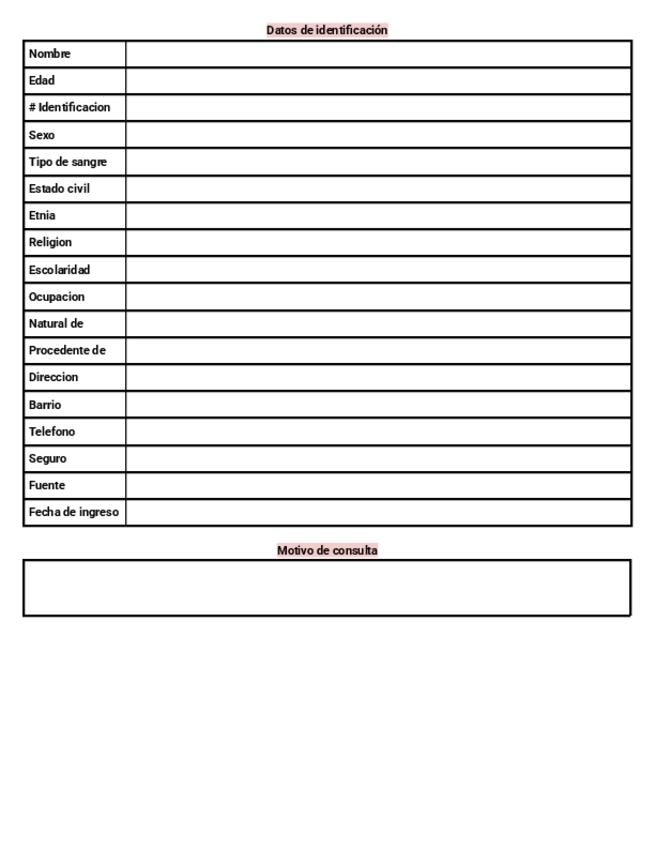 Datos de identificación

Nombre
Edad
# Identificacion
Sexo
Tipo de sangre
Estado civil
Etnia
Religion
Escolaridad
Ocupacion
Natural de
Procedente de
Direccion
Barrio
Telefono
Seguro
Fuente
Fecha de ingreso

Motivo de consulta